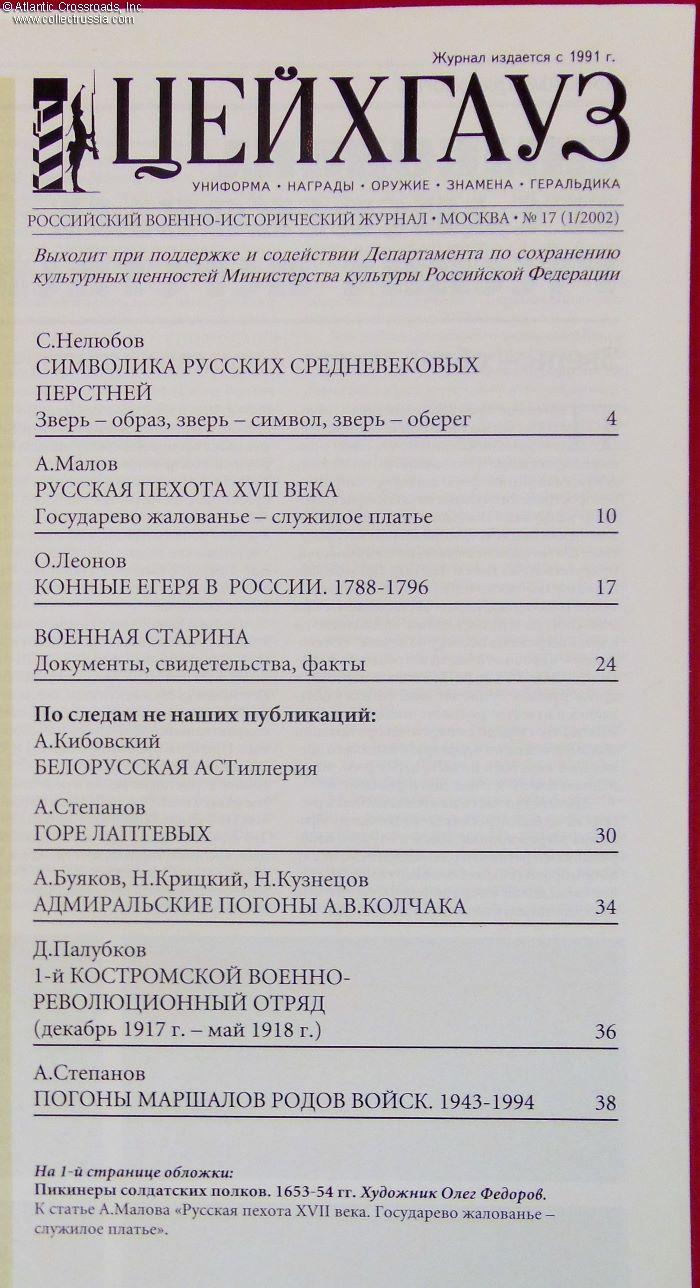 © Atlantic Crossroads, Inc
www.collectrussia.com

Журнал издается с 1991 г.

ЦЕЙХГАУЗ

УНИФОРМА • НАГРАДЫ • ОРУЖИЕ • ЗНАМЕНА • ГЕРАЛЬДИКА

РОССИЙСКИЙ ВОЕННО-ИСТОРИЧЕСКИЙ ЖУРНАЛ • МОСКВА • № 17 (1/2002)

Выходит при поддержке и содействии Департамента по сохранению культурных ценностей Министерства культуры Российской Федерации

С.Нелюбов
СИМВОЛИКА РУССКИХ СРЕДНЕВЕКОВЫХ ПЕРСТНЕЙ
Зверь – образ, зверь – символ, зверь – оберег 4

А.Малов
РУССКАЯ ПЕХОТА XVII ВЕКА
Государево жалованье – служилое платье 10

О.Леонов
КОННЫЕ ЕГЕРЯ В РОССИИ. 1788-1796 17

ВОЕННАЯ СТАРИНА
Документы, свидетельства, факты 24

По следам не наших публикаций:
А.Кибовский
БЕЛОРУССКАЯ АСТиллерия

А.Степанов
ГОРЕ ЛАПТЕВЫХ 30

А.Буяков, Н.Крицкий, Н.Кузнецов
АДМИРАЛЬСКИЕ ПОГОНЫ А.В.КОЛЧАКА 34

Д.Палубков
1-й КОСТРОМСКОЙ ВОЕННО-РЕВОЛЮЦИОННЫЙ ОТРЯД
(декабрь 1917 г. – май 1918 г.) 36

А.Степанов
ПОГОНЫ МАРШАЛОВ РОДОВ ВОЙСК. 1943-1994 38

На 1-й странице обложки:
Пикинеры солдатских полков. 1653-54 гг. Художник Олег Федоров.
К статье А.Малова «Русская пехота XVII века. Государево жалованье – служилое платье».